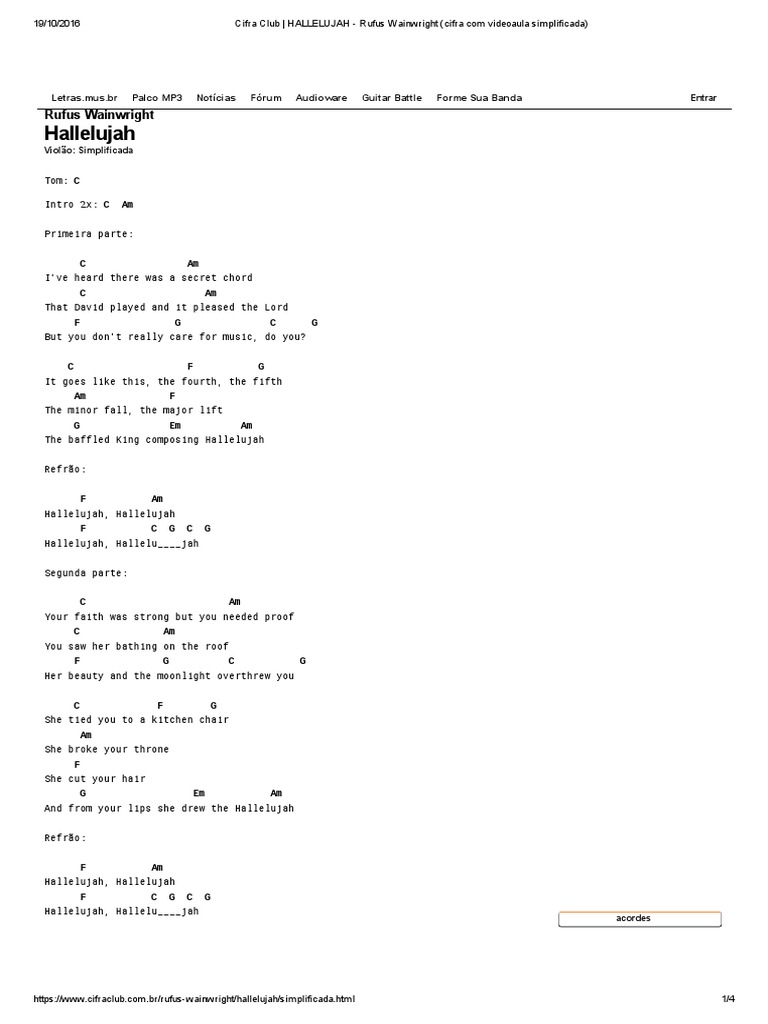 19/10/2016 Cifra Club | HALLELUJAH - Rufus Wainwright (cifra com videoaula simplificada)

Letras.mus.br Palco MP3 Notícias Fórum Audioware Guitar Battle Forme Sua Banda Entrar

Rufus Wainwright
Hallelujah
Violão: Simplificada

Tom: C

Intro 2x: C Am

Primeira parte:

C Am
I've heard there was a secret chord
C Am
That David played and it pleased the Lord
F G C G
But you don't really care for music, do you?

C F G
It goes like this, the fourth, the fifth
Am F
The minor fall, the major lift
G Em Am
The baffled King composing Hallelujah

Refrão:

F Am
Hallelujah, Hallelujah
F C G C G
Hallelujah, Hallelu____jah

Segunda parte:

C Am
Your faith was strong but you needed proof
C Am
You saw her bathing on the roof
F G C G
Her beauty and the moonlight overthrew you

C F G
She tied you to a kitchen chair
Am
She broke your throne
F
She cut your hair
G Em Am
And from your lips she drew the Hallelujah

Refrão:

F Am
Hallelujah, Hallelujah
F C G C G
Hallelujah, Hallelu____jah

acordes

https://www.cifraclub.com.br/rufus-wainwright/hallelujah/simplificada.html 1/4